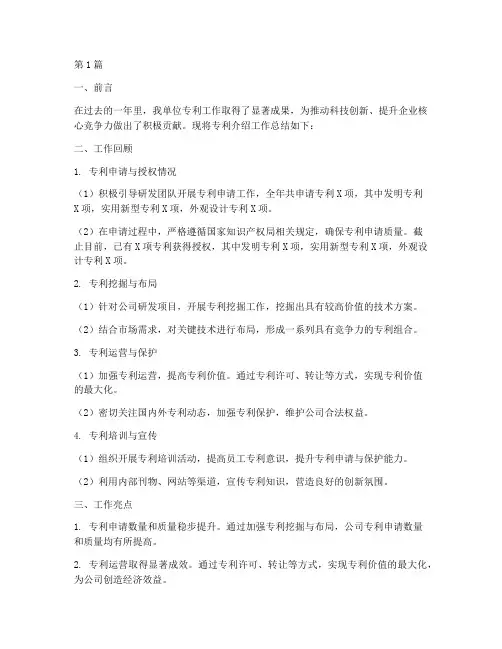 第1篇

一、前言

在过去的一年里，我单位专利工作取得了显著成果，为推动科技创新、提升企业核心竞争力做出了积极贡献。现将专利介绍工作总结如下：

二、工作回顾

1. 专利申请与授权情况

（1）积极引导研发团队开展专利申请工作，全年共申请专利X项，其中发明专利X项，实用新型专利X项，外观设计专利X项。

（2）在申请过程中，严格遵循国家知识产权局相关规定，确保专利申请质量。截止目前，已有X项专利获得授权，其中发明专利X项，实用新型专利X项，外观设计专利X项。

2. 专利挖掘与布局

（1）针对公司研发项目，开展专利挖掘工作，挖掘出具有较高价值的技术方案。

（2）结合市场需求，对关键技术进行布局，形成一系列具有竞争力的专利组合。

3. 专利运营与保护

（1）加强专利运营，提高专利价值。通过专利许可、转让等方式，实现专利价值的最大化。

（2）密切关注国内外专利动态，加强专利保护，维护公司合法权益。

4. 专利培训与宣传

（1）组织开展专利培训活动，提高员工专利意识，提升专利申请与保护能力。

（2）利用内部刊物、网站等渠道，宣传专利知识，营造良好的创新氛围。

三、工作亮点

1. 专利申请数量和质量稳步提升。通过加强专利挖掘与布局，公司专利申请数量和质量均有所提高。

2. 专利运营取得显著成效。通过专利许可、转让等方式，实现专利价值的最大化，为公司创造经济效益。